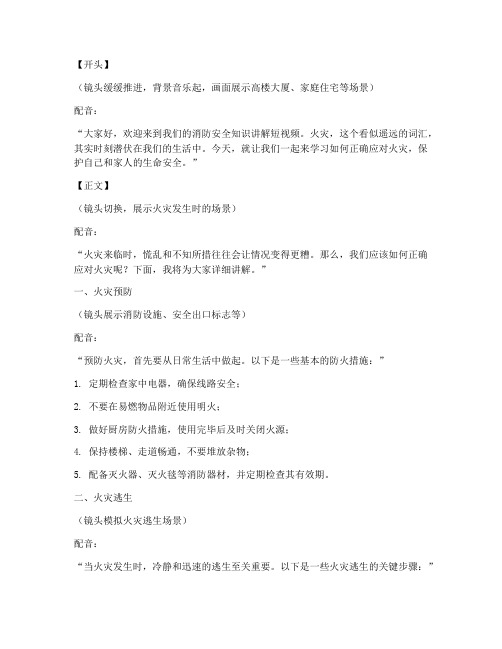 【开头】

（镜头缓缓推进，背景音乐起，画面展示高楼大厦、家庭住宅等场景）

配音：

“大家好，欢迎来到我们的消防安全知识讲解短视频。火灾，这个看似遥远的词汇，其实时刻潜伏在我们的生活中。今天，就让我们一起来学习如何正确应对火灾，保护自己和家人的生命安全。”

【正文】

（镜头切换，展示火灾发生时的场景）

配音：

“火灾来临时，慌乱和不知所措往往会让情况变得更糟。那么，我们应该如何正确应对火灾呢？下面，我将为大家详细讲解。”

一、火灾预防

（镜头展示消防设施、安全出口标志等）

配音：

“预防火灾，首先要从日常生活中做起。以下是一些基本的防火措施：”

1. 定期检查家中电器，确保线路安全；

2. 不要在易燃物品附近使用明火；

3. 做好厨房防火措施，使用完毕后及时关闭火源；

4. 保持楼梯、走道畅通，不要堆放杂物；

5. 配备灭火器、灭火毯等消防器材，并定期检查其有效期。

二、火灾逃生

（镜头模拟火灾逃生场景）

配音：

“当火灾发生时，冷静和迅速的逃生至关重要。以下是一些火灾逃生的关键步骤：”